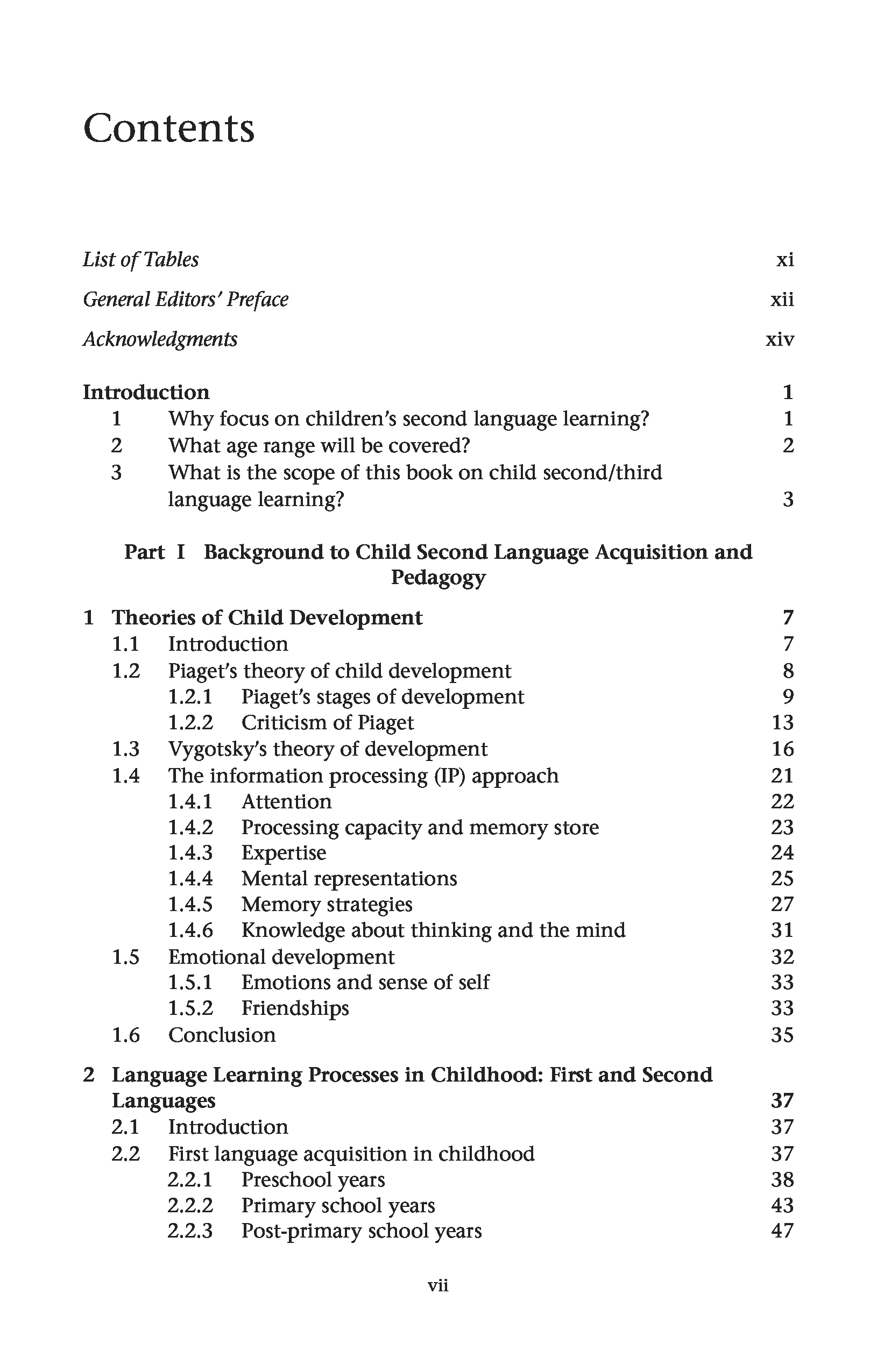 Contents

List of Tables xi

General Editors' Preface xii

Acknowledgments xiv

Introduction 1
1 Why focus on children's second language learning? 1
2 What age range will be covered? 2
3 What is the scope of this book on child second/third language learning? 3

Part I Background to Child Second Language Acquisition and Pedagogy

1 Theories of Child Development 7
1.1 Introduction 7
1.2 Piaget's theory of child development 8
1.2.1 Piaget's stages of development 9
1.2.2 Criticism of Piaget 13
1.3 Vygotsky's theory of development 16
1.4 The information processing (IP) approach 21
1.4.1 Attention 22
1.4.2 Processing capacity and memory store 23
1.4.3 Expertise 24
1.4.4 Mental representations 25
1.4.5 Memory strategies 27
1.4.6 Knowledge about thinking and the mind 31
1.5 Emotional development 32
1.5.1 Emotions and sense of self 33
1.5.2 Friendships 33
1.6 Conclusion 35

2 Language Learning Processes in Childhood: First and Second Languages 37
2.1 Introduction 37
2.2 First language acquisition in childhood 37
2.2.1 Preschool years 38
2.2.2 Primary school years 43
2.2.3 Post-primary school years 47

vii